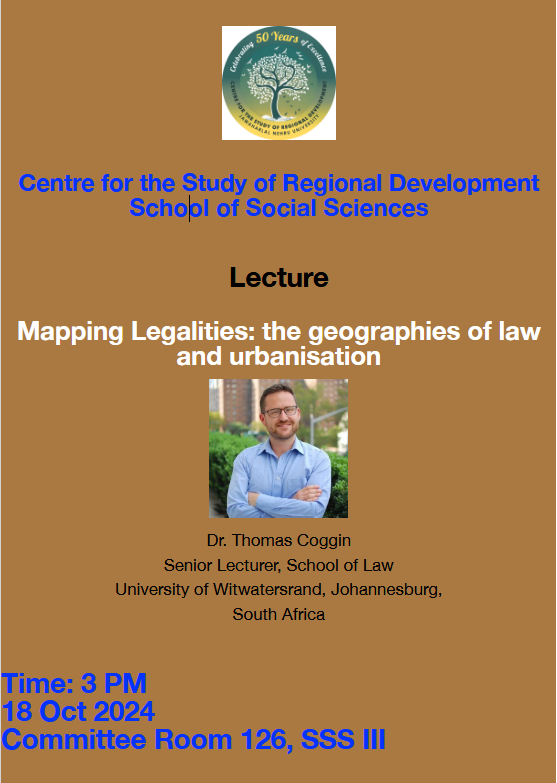 Celebrating 50 Years of Excellence
CENTRE FOR THE STUDY OF REGIONAL DEVELOPMENT
JAWAHARLAL NEHRU UNIVERSITY

Centre for the Study of Regional Development
School of Social Sciences

Lecture

Mapping Legalities: the geographies of law and urbanisation

Dr. Thomas Coggin
Senior Lecturer, School of Law
University of Witwatersrand, Johannesburg,
South Africa

Time: 3 PM
18 Oct 2024
Committee Room 126, SSS III